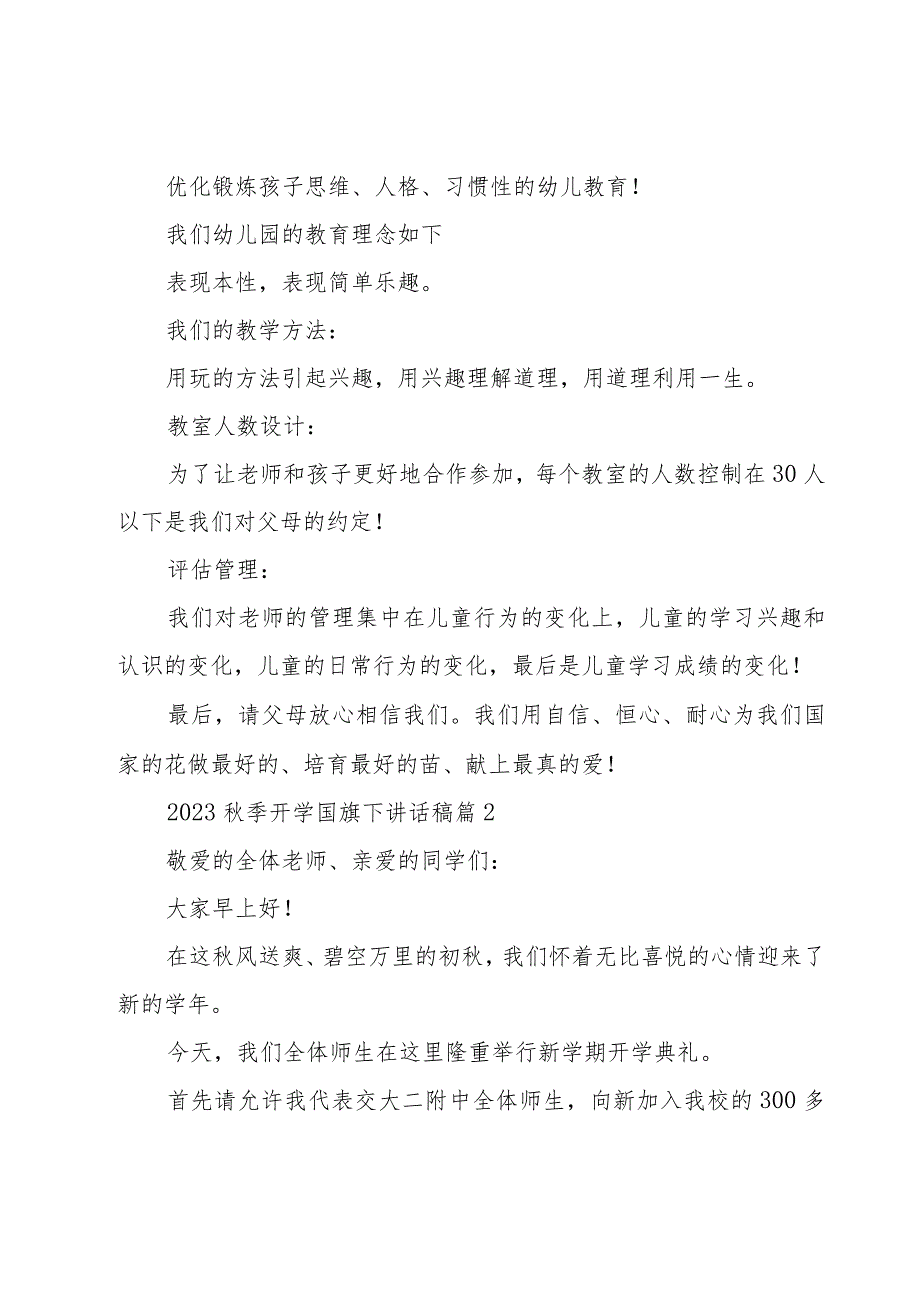 优化锻炼孩子思维、人格、习惯性的幼儿教育！

我们幼儿园的教育理念如下

表现本性，表现简单乐趣。

我们的教学方法：

用玩的方法引起兴趣，用兴趣理解道理，用道理利用一生。

教室人数设计：

为了让老师和孩子更好地合作参加，每个教室的人数控制在30人以下是我们对父母的约定！

评估管理：

我们对老师的管理集中在儿童行为的变化上，儿童的学习兴趣和认识的变化，儿童的日常行为的变化，最后是儿童学习成绩的变化！

最后，请父母放心相信我们。我们用自信、恒心、耐心为我们国家的花做最好的、培育最好的苗、献上最真的爱！

2023秋季开学国旗下讲话稿篇2

敬爱的全体老师、亲爱的同学们：

大家早上好！

在这秋风送爽、碧空万里的初秋，我们怀着无比喜悦的心情迎来了新的学年。

今天，我们全体师生在这里隆重举行新学期开学典礼。

首先请允许我代表交大二附中全体师生，向新加入我校的300多